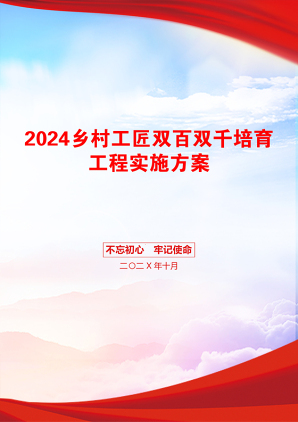 2024乡村工匠双百双千培育工程实施方案

不忘初心　牢记使命

二〇二X年十月